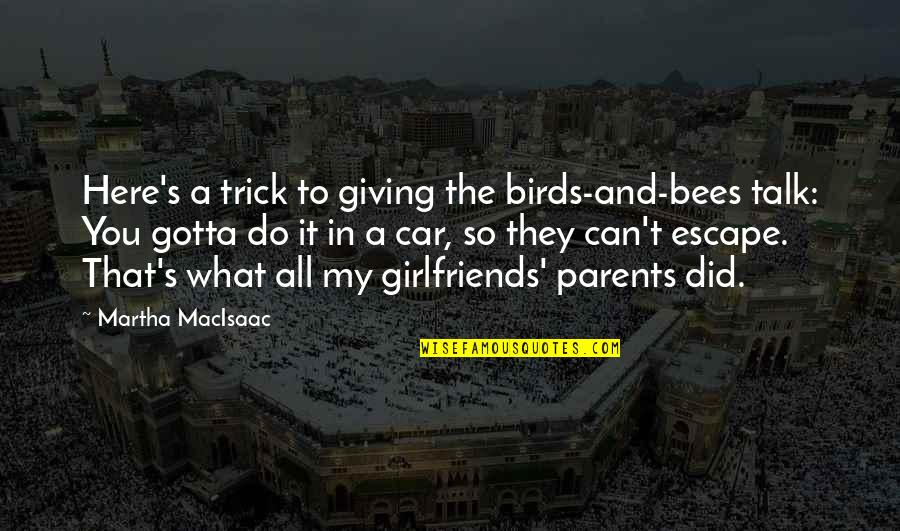 Here's a trick to giving the birds-and-bees talk: You gotta do it in a car, so they can't escape. That's what all my girlfriends' parents did.

~ Martha MacIsaac

WISEFAMOUSQUOTES.COM